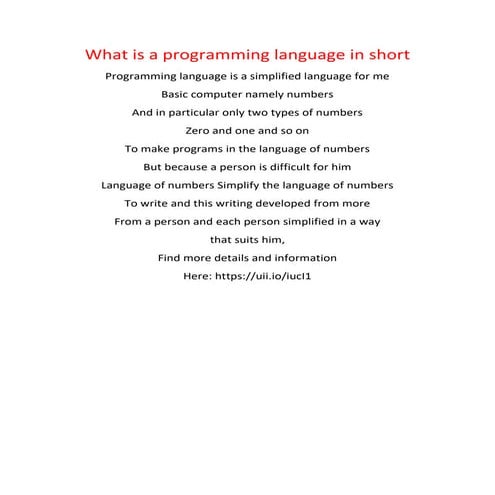 What is a programming language in short

Programming language is a simplified language for me

Basic computer namely numbers

And in particular only two types of numbers

Zero and one and so on

To make programs in the language of numbers

But because a person is difficult for him

Language of numbers Simplify the language of numbers

To write and this writing developed from more

From a person and each person simplified in a way that suits him,

Find more details and information

Here: https://uii.io/iucI1